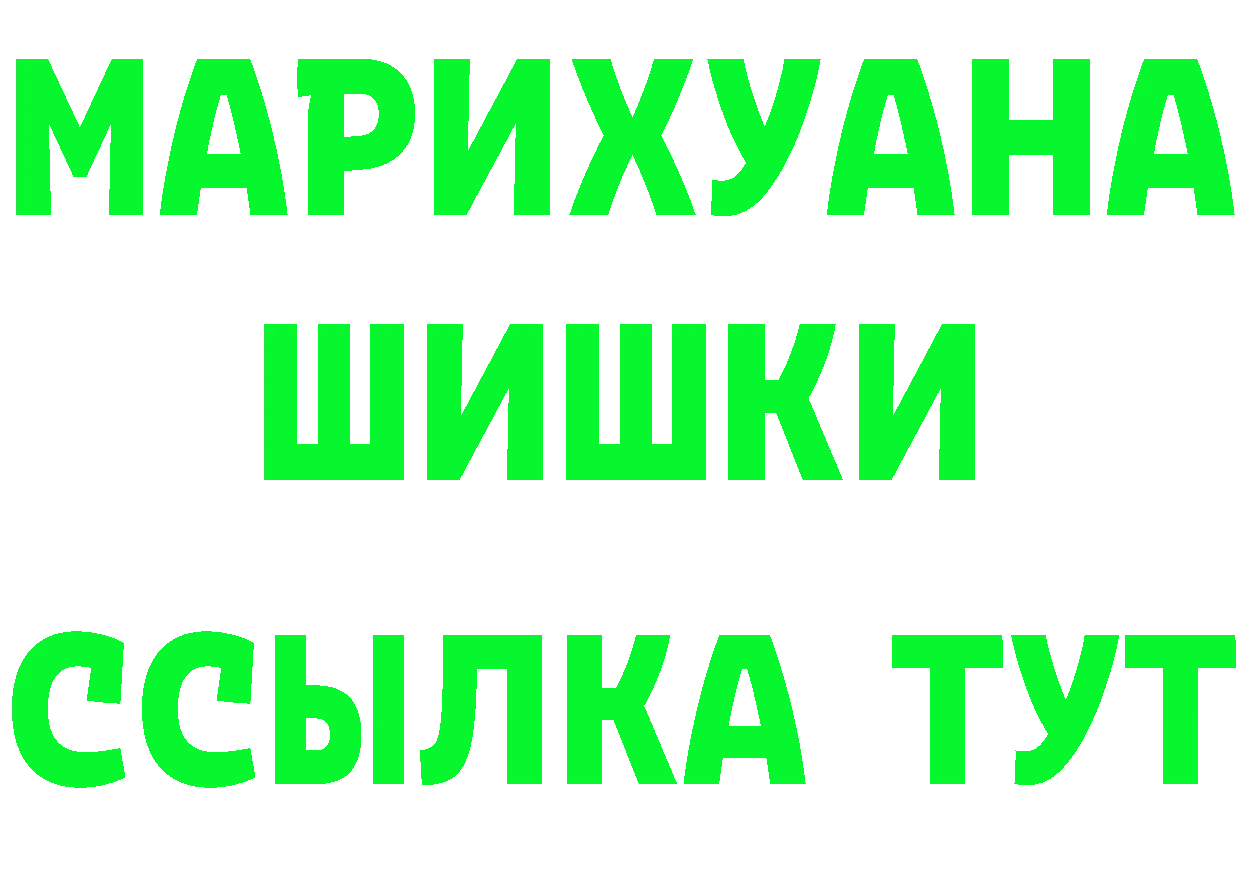 МАРИХУАНА
ШИШКИ
ССЫЛКА ТУТ